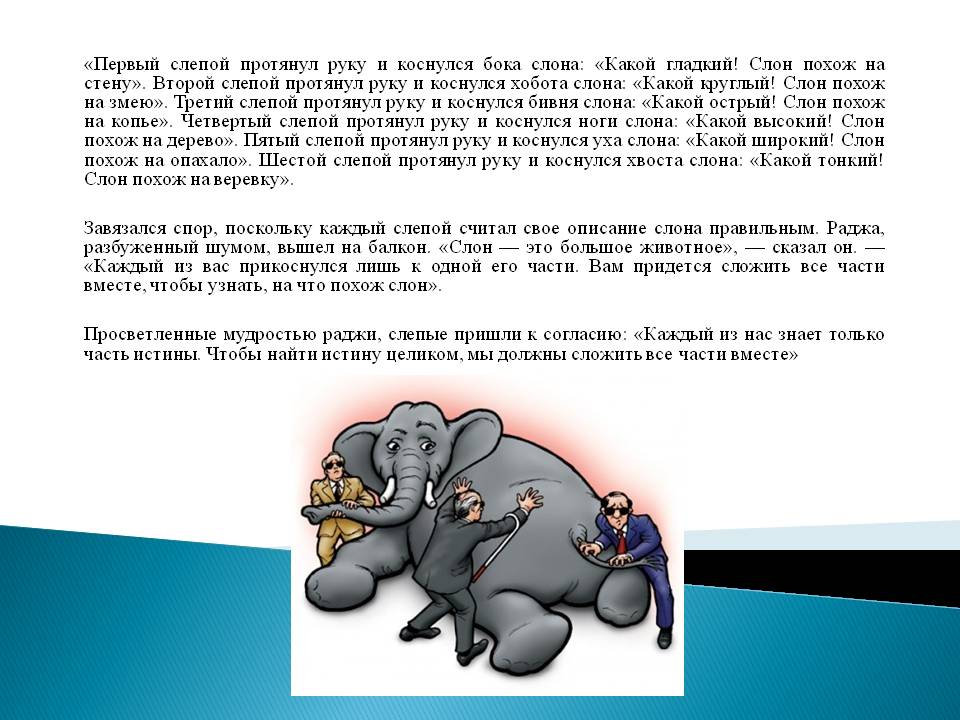 «Первый слепой протянул руку и коснулся бока слона: «Какой гладкий! Слон похож на стену». Второй слепой протянул руку и коснулся хобота слона: «Какой круглый! Слон похож на змею». Третий слепой протянул руку и коснулся бивня слона: «Какой острый! Слон похож на копье». Четвертый слепой протянул руку и коснулся ноги слона: «Какой высокий! Слон похож на дерево». Пятый слепой протянул руку и коснулся уха слона: «Какой широкий! Слон похож на опахало». Шестой слепой протянул руку и коснулся хвоста слона: «Какой тонкий! Слон похож на веревку».

Завязался спор, поскольку каждый слепой считал свое описание слона правильным. Раджа, разбуженный шумом, вышел на балкон. «Слон — это большое животное», — сказал он. — «Каждый из вас прикоснулся лишь к одной его части. Вам придется сложить все части вместе, чтобы узнать, на что похож слон».

Просветленные мудростью раджи, слепые пришли к согласию: «Каждый из нас знает только часть истины. Чтобы найти истину целиком, мы должны сложить все части вместе»